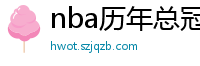 nba历年总冠
hwot.szjqzb.com